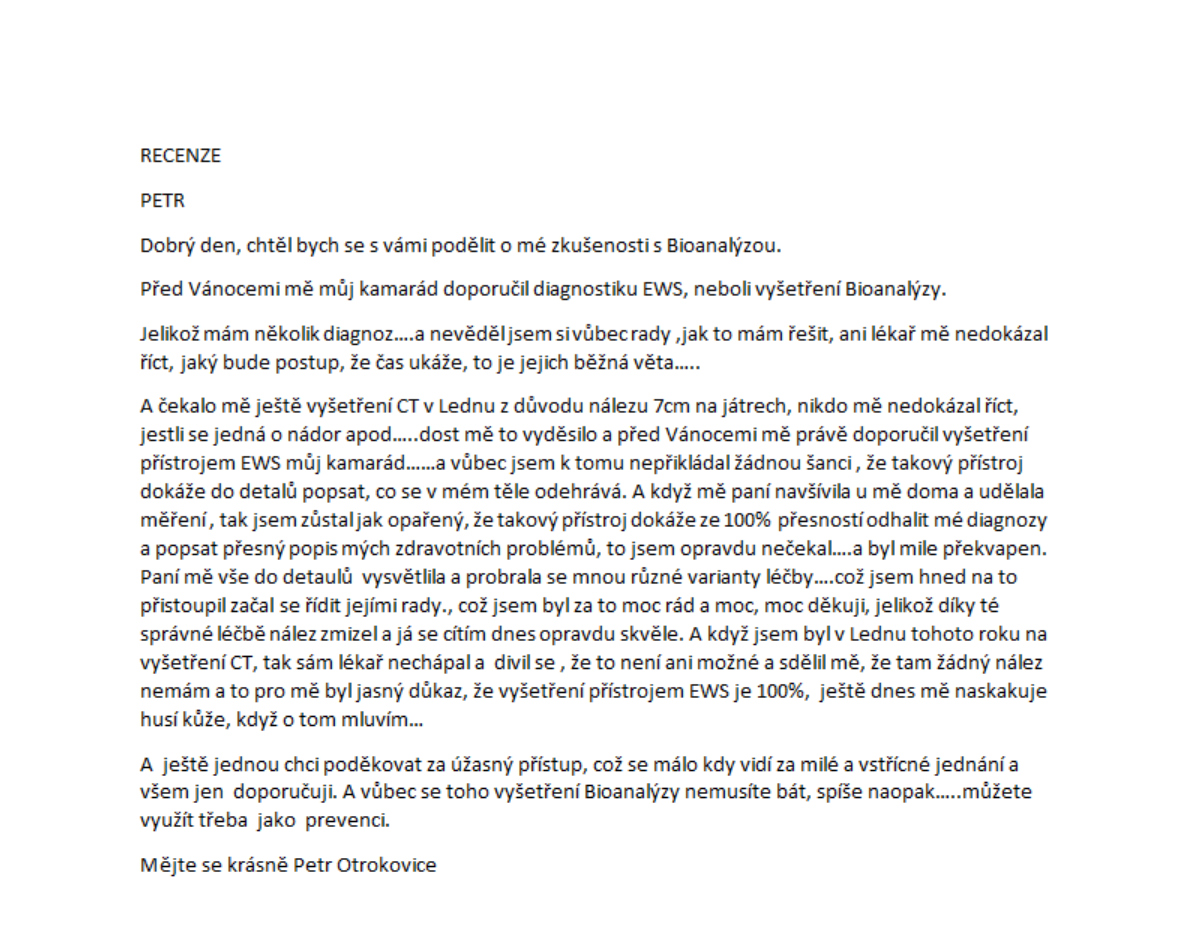 RECENZE

PETR

Dobrý den, chtěl bych se s vámi podělit o mé zkušenosti s Bioanalýzou.

Před Vánocemi mě můj kamarád doporučil diagnostiku EWS, neboli vyšetření Bioanalýzy.

Jelikož mám několik diagnoz….a nevěděl jsem si vůbec rady ,jak to mám řešit, ani lékař mě nedokázal říct, jaký bude postup, že čas ukáže, to je jejich běžná věta…..

A čekalo mě ještě vyšetření CT v Lednu z důvodu nálezu 7cm na játrech, nikdo mě nedokázal říct, jestli se jedná o nádor apod…..dost mě to vyděsilo a před Vánocemi mě právě doporučil vyšetření přístrojem EWS můj kamarád……a vůbec jsem k tomu nepřikládal žádnou šanci , že takový přístroj dokáže do detalů popsat, co se v mém těle odehrává. A když mě paní navšívila u mě doma a udělala měření , tak jsem zůstal jak opařený, že takový přístroj dokáže ze 100% přesností odhalit mé diagnozy a popsat přesný popis mých zdravotních problémů, to jsem opravdu nečekal….a byl mile překvapen. Paní mě vše do detaulů vysvětlila a probrala se mnou různé varianty léčby….což jsem hned na to přistoupil začal se řídit jejími rady., což jsem byl za to moc rád a moc, moc děkuji, jelikož díky té správné léčbě nález zmizel a já se cítím dnes opravdu skvěle. A když jsem byl v Lednu tohoto roku na vyšetření CT, tak sám lékař nechápal a divil se , že to není ani možné a sdělil mě, že tam žádný nález nemám a to pro mě byl jasný důkaz, že vyšetření přístrojem EWS je 100%, ještě dnes mě naskakuje husí kůže, když o tom mluvím…

A ještě jednou chci poděkovat za úžasný přístup, což se málo kdy vidí za milé a vstřícné jednání a všem jen doporučuji. A vůbec se toho vyšetření Bioanalýzy nemusíte bát, spíše naopak…..můžete využít třeba jako prevenci.

Mějte se krásně Petr Otrokovice